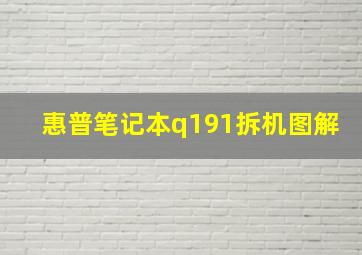 惠普笔记本q191拆机图解